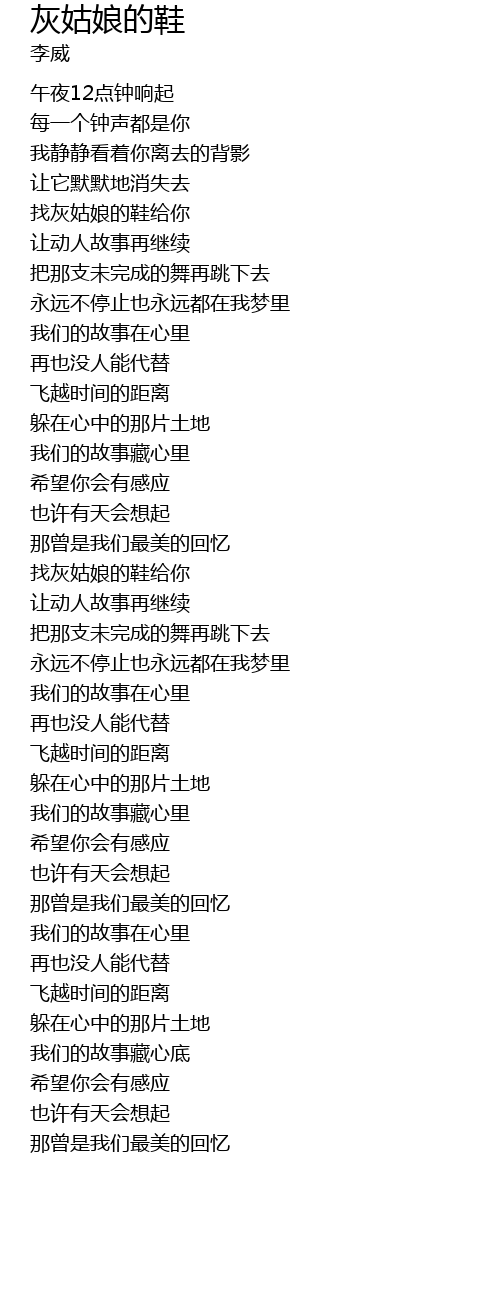 灰姑娘的鞋
李威

午夜12点钟响起
每一个钟声都是你
我静静看着你离去的背影
让它默默地消失去
找灰姑娘的鞋给你
让动人故事再继续
把那支未完成的舞再跳下去
永远不停止也永远都在我梦里
我们的故事在心里
再也没人能代替
飞越时间的距离
躲在心中的那片土地
我们的故事藏心里
希望你会有感应
也许有天会想起
那曾是我们最美的回忆
找灰姑娘的鞋给你
让动人故事再继续
把那支未完成的舞再跳下去
永远不停止也永远都在我梦里
我们的故事在心里
再也没人能代替
飞越时间的距离
躲在心中的那片土地
我们的故事藏心里
希望你会有感应
也许有天会想起
那曾是我们最美的回忆
我们的故事在心里
再也没人能代替
飞越时间的距离
躲在心中的那片土地
我们的故事藏心底
希望你会有感应
也许有天会想起
那曾是我们最美的回忆